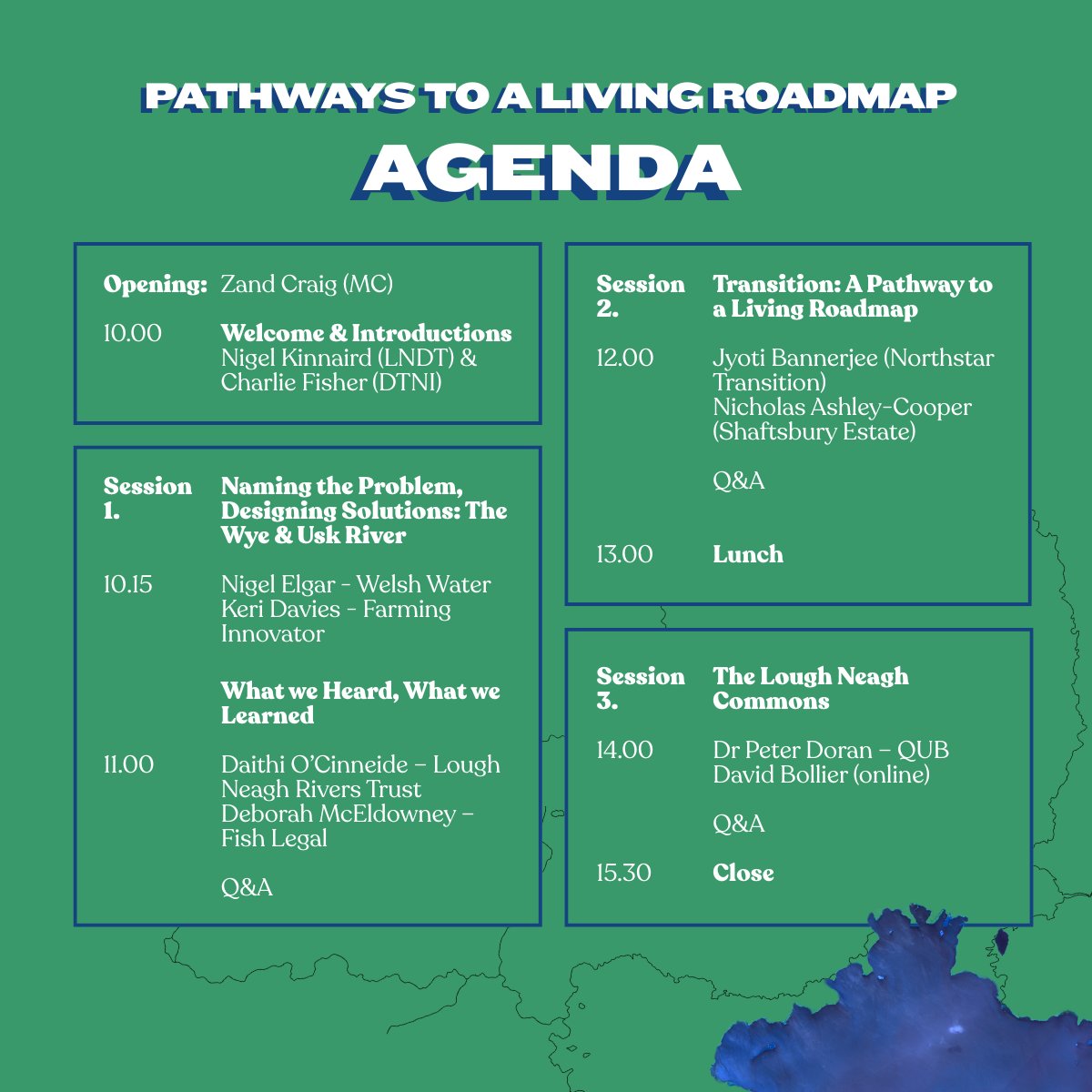 PATHWAYS TO A LIVING ROADMAP

AGENDA

Opening: Zand Craig (MC)

10.00 Welcome & Introductions
Nigel Kinnaird (LNDT) & Charlie Fisher (DTNI)

Session 1. Naming the Problem, Designing Solutions: The Wye & Usk River

10.15 Nigel Elgar - Welsh Water
Keri Davies - Farming Innovator

What we Heard, What we Learned

11.00 Daithi O'Cinneide – Lough Neagh Rivers Trust
Deborah McEldowney – Fish Legal

Q&A

Session 2. Transition: A Pathway to a Living Roadmap

12.00 Jyoti Bannerjee (Northstar Transition)
Nicholas Ashley-Cooper (Shaftsbury Estate)

Q&A

13.00 Lunch

Session 3. The Lough Neagh Commons

14.00 Dr Peter Doran – QUB
David Bollier (online)

Q&A

15.30 Close